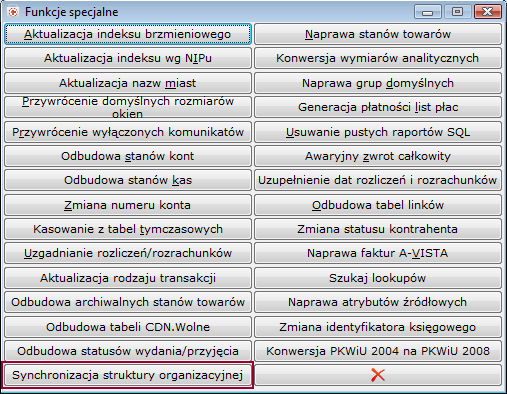 Funkcje specjalne

Aktualizacja indeksu brzmieniowego
Aktualizacja indeksu wg NIPu
Aktualizacja nazw miast
Przywrócenie domyślnych rozmiarów okien
Przywrócenie wyłączonych komunikatów
Odbudowa stanów kont
Odbudowa stanów kas
Zmiana numeru konta
Kasowanie z tabel tymczasowych
Uzgadnianie rozliczeń/rozrachunków
Aktualizacja rodzaju transakcji
Odbudowa archiwalnych stanów towarów
Odbudowa tabeli CDN.Wolne
Odbudowa statusów wydania/przyjęcia
Synchronizacja struktury organizacyjnej

Naprawa stanów towarów
Konwersja wymiarów analitycznych
Naprawa grup domyślnych
Generacja płatności list płac
Usuwanie pustych raportów SQL
Awaryjny zwrot całkowity
Uzupełnienie dat rozliczeń i rozrachunków
Odbudowa tabel linków
Zmiana statusu kontrahenta
Naprawa faktur A-VISTA
Szukaj lookupów
Naprawa atrybutów źródłowych
Zmiana identyfikatora księgowego
Konwersja PKWiU 2004 na PKWiU 2008